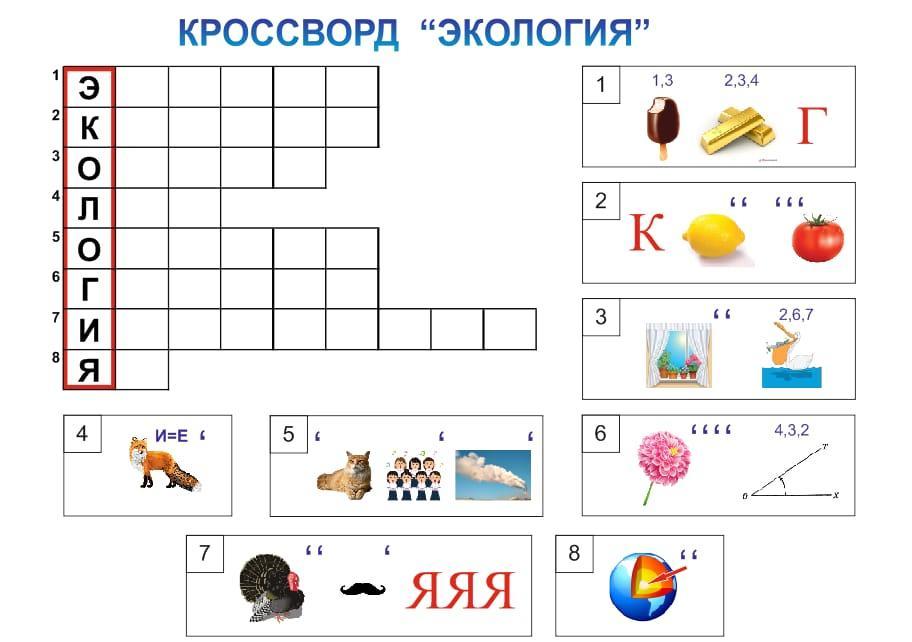 КРОССВОРД "ЭКОЛОГИЯ"

1 Э
2 К
3 О
4 Л
5 О
6 Г
7 И
8 Я

1 1,3 2,3,4 Г

2 К " '''

3 " 2,6,7

4 И=Е '

5 ' ' '

6 '''' 4,3,2

7 " ' ЯЯЯ

8 "